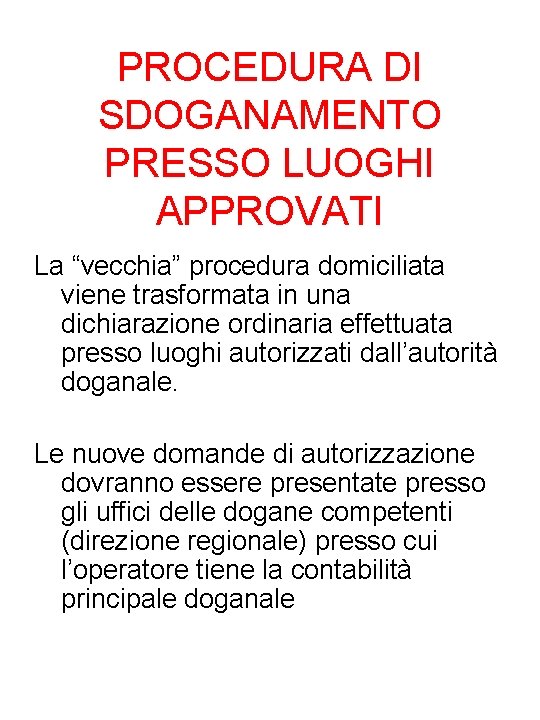 PROCEDURA DI SDOGANAMENTO PRESSO LUOGHI APPROVATI

La “vecchia” procedura domiciliata viene trasformata in una dichiarazione ordinaria effettuata presso luoghi autorizzati dall’autorità doganale.

Le nuove domande di autorizzazione dovranno essere presentate presso gli uffici delle dogane competenti (direzione regionale) presso cui l’operatore tiene la contabilità principale doganale